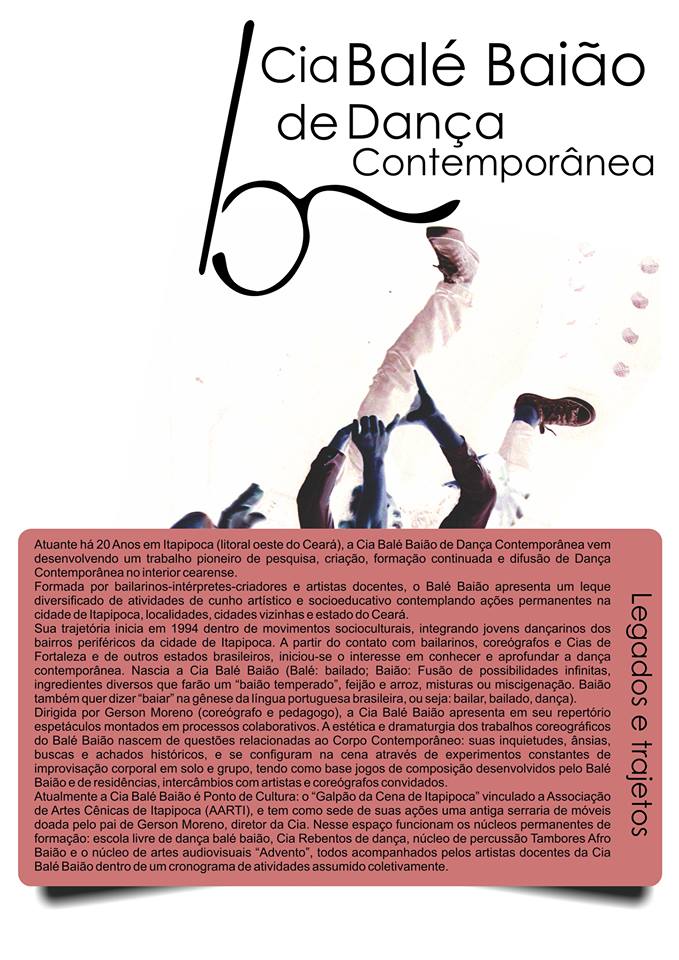 Cia Balé Baião
de Dança
Contemporânea

Atuante há 20 Anos em Itapipoca (litoral oeste do Ceará), a Cia Balé Baião de Dança Contemporânea vem desenvolvendo um trabalho pioneiro de pesquisa, criação, formação continuada e difusão de Dança Contemporânea no interior cearense.

Formada por bailarinos-intérpretes-criadores e artistas docentes, o Balé Baião apresenta um leque diversificado de atividades de cunho artístico e socioeducativo contemplando ações permanentes na cidade de Itapipoca, localidades, cidades vizinhas e estado do Ceará.

Sua trajetória inicia em 1994 dentro de movimentos socioculturais, integrando jovens dançarinos dos bairros periféricos da cidade de Itapipoca. A partir do contato com bailarinos, coreógrafos e Cias de Fortaleza e de outros estados brasileiros, iniciou-se o interesse em conhecer e aprofundar a dança contemporânea. Nascia a Cia Balé Baião (Balé: bailado; Baião: Fusão de possibilidades infinitas, ingredientes diversos que farão um "baião temperado", feijão e arroz, misturas ou miscigenação. Baião também quer dizer "baiar" na gênese da língua portuguesa brasileira, ou seja: bailar, bailado, dança).

Dirigida por Gerson Moreno (coreógrafo e pedagogo), a Cia Balé Baião apresenta em seu repertório espetáculos montados em processos colaborativos. A estética e dramaturgia dos trabalhos coreográficos do Balé Baião nascem de questões relacionadas ao Corpo Contemporâneo: suas inquietudes, ânsias, buscas e achados históricos, e se configuram na cena através de experimentos constantes de improvisação corporal em solo e grupo, tendo como base jogos de composição desenvolvidos pelo Balé Baião e de residências, intercâmbios com artistas e coreógrafos convidados.

Atualmente a Cia Balé Baião é Ponto de Cultura: o "Galpão da Cena de Itapipoca" vinculado a Associação de Artes Cênicas de Itapipoca (AARTI), e tem como sede de suas ações uma antiga serraria de móveis doada pelo pai de Gerson Moreno, diretor da Cia. Nesse espaço funcionam os núcleos permanentes de formação: escola livre de dança balé baião, Cia Rebentos de dança, núcleo de percussão Tambores Afro Baião e o núcleo de artes audiovisuais "Advento", todos acompanhados pelos artistas docentes da Cia Balé Baião dentro de um cronograma de atividades assumido coletivamente.

Legados e trajetos